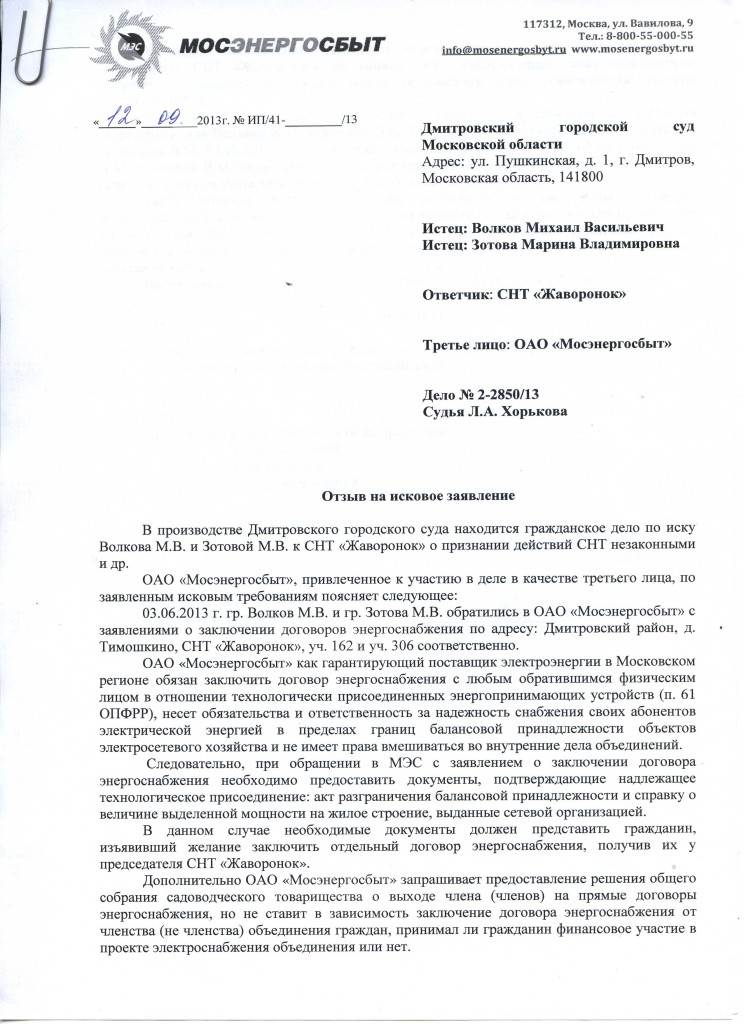 МЭС МОСЭНЕРГОСБЫТ

117312, Москва, ул. Вавилова, 9
Тел.: 8-800-55-000-55
info@mosenergosbyt.ru www.mosenergosbyt.ru

«12» 09 2013г. № ИП/41-________/13

Дмитровский городской суд Московской области
Адрес: ул. Пушкинская, д. 1, г. Дмитров, Московская область, 141800

Истец: Волков Михаил Васильевич
Истец: Зотова Марина Владимировна

Ответчик: СНТ «Жаворонок»

Третье лицо: ОАО «Мосэнергосбыт»

Дело № 2-2850/13
Судья Л.А. Хорькова

Отзыв на исковое заявление

В производстве Дмитровского городского суда находится гражданское дело по иску Волкова М.В. и Зотовой М.В. к СНТ «Жаворонок» о признании действий СНТ незаконными и др.

ОАО «Мосэнергосбыт», привлеченное к участию в деле в качестве третьего лица, по заявленным исковым требованиям поясняет следующее:

03.06.2013 г. гр. Волков М.В. и гр. Зотова М.В. обратились в ОАО «Мосэнергосбыт» с заявлениями о заключении договоров энергоснабжения по адресу: Дмитровский район, д. Тимошкино, СНТ «Жаворонок», уч. 162 и уч. 306 соответственно.

ОАО «Мосэнергосбыт» как гарантирующий поставщик электроэнергии в Московском регионе обязан заключить договор энергоснабжения с любым обратившимся физическим лицом в отношении технологически присоединенных энергопринимающих устройств (п. 61 ОПФРР), несет обязательства и ответственность за надежность снабжения своих абонентов электрической энергией в пределах границ балансовой принадлежности объектов электросетевого хозяйства и не имеет права вмешиваться во внутренние дела объединений.

Следовательно, при обращении в МЭС с заявлением о заключении договора энергоснабжения необходимо предоставить документы, подтверждающие надлежащее технологическое присоединение: акт разграничения балансовой принадлежности и справку о величине выделенной мощности на жилое строение, выданные сетевой организацией.

В данном случае необходимые документы должен представить гражданин, изъявивший желание заключить отдельный договор энергоснабжения, получив их у председателя СНТ «Жаворонок».

Дополнительно ОАО «Мосэнергосбыт» запрашивает предоставление решения общего собрания садоводческого товарищества о выходе члена (членов) на прямые договоры энергоснабжения, но не ставит в зависимость заключение договора энергоснабжения от членства (не членства) объединения граждан, принимал ли гражданин финансовое участие в проекте электроснабжения объединения или нет.